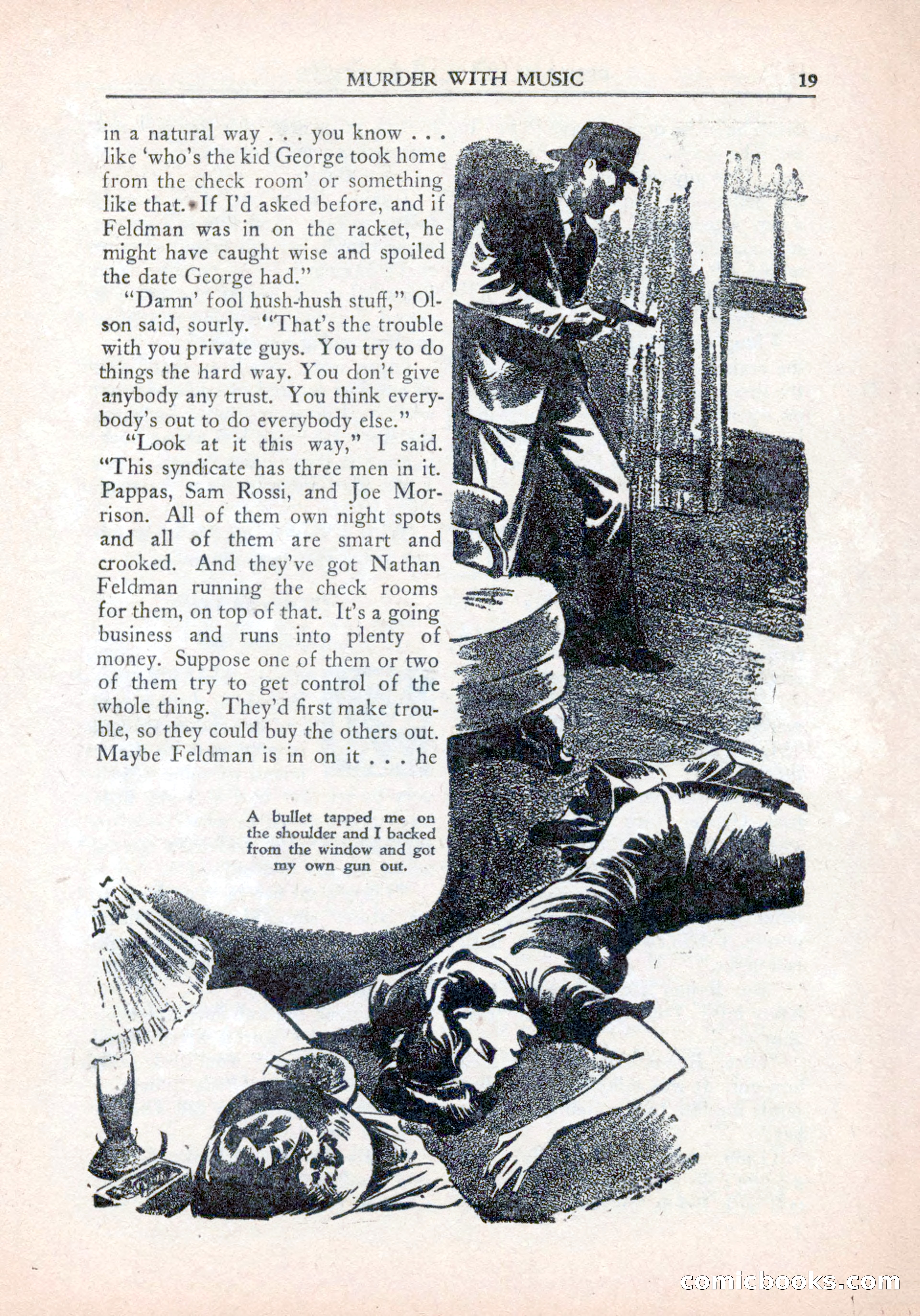 MURDER WITH MUSIC 19

in a natural way . . . you know . . . like 'who's the kid George took home from the check room' or something like that. If I'd asked before, and if Feldman was in on the racket, he might have caught wise and spoiled the date George had."

"Damn' fool hush-hush stuff," Olson said, sourly. "That's the trouble with you private guys. You try to do things the hard way. You don't give anybody any trust. You think everybody's out to do everybody else."

"Look at it this way," I said. "This syndicate has three men in it. Pappas, Sam Rossi, and Joe Morrison. All of them own night spots and all of them are smart and crooked. And they've got Nathan Feldman running the check rooms for them, on top of that. It's a going business and runs into plenty of money. Suppose one of them or two of them try to get control of the whole thing. They'd first make trouble, so they could buy the others out. Maybe Feldman is in on it . . . he

A bullet tapped me on the shoulder and I backed from the window and got my own gun out.

comicbooks.com